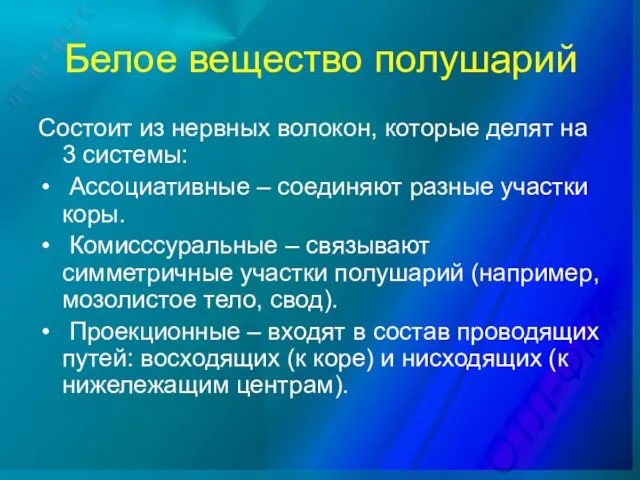 Белое вещество полушарий

Состоит из нервных волокон, которые делят на 3 системы:

• Ассоциативные – соединяют разные участки коры.
• Комисссуральные – связывают симметричные участки полушарий (например, мозолистое тело, свод).
• Проекционные – входят в состав проводящих путей: восходящих (к коре) и нисходящих (к нижележащим центрам).